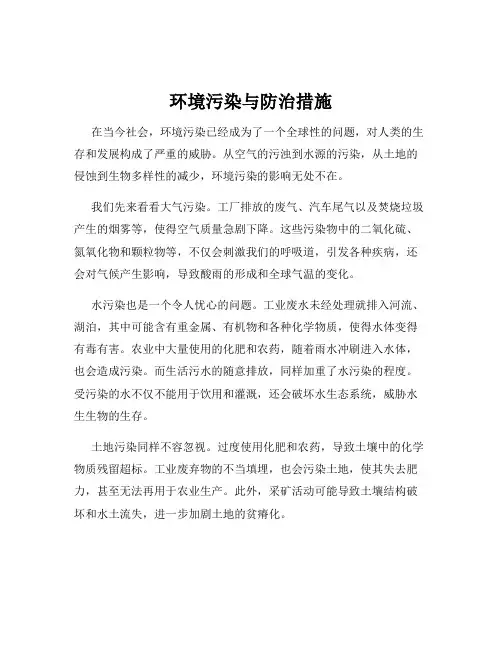 环境污染与防治措施

在当今社会，环境污染已经成为了一个全球性的问题，对人类的生存和发展构成了严重的威胁。从空气的污浊到水源的污染，从土地的侵蚀到生物多样性的减少，环境污染的影响无处不在。

我们先来看看大气污染。工厂排放的废气、汽车尾气以及焚烧垃圾产生的烟雾等，使得空气质量急剧下降。这些污染物中的二氧化硫、氮氧化物和颗粒物等，不仅会刺激我们的呼吸道，引发各种疾病，还会对气候产生影响，导致酸雨的形成和全球气温的变化。

水污染也是一个令人忧心的问题。工业废水未经处理就排入河流、湖泊，其中可能含有重金属、有机物和各种化学物质，使得水体变得有毒有害。农业中大量使用的化肥和农药，随着雨水冲刷进入水体，也会造成污染。而生活污水的随意排放，同样加重了水污染的程度。受污染的水不仅不能用于饮用和灌溉，还会破坏水生态系统，威胁水生生物的生存。

土地污染同样不容忽视。过度使用化肥和农药，导致土壤中的化学物质残留超标。工业废弃物的不当填埋，也会污染土地，使其失去肥力，甚至无法再用于农业生产。此外，采矿活动可能导致土壤结构破坏和水土流失，进一步加剧土地的贫瘠化。